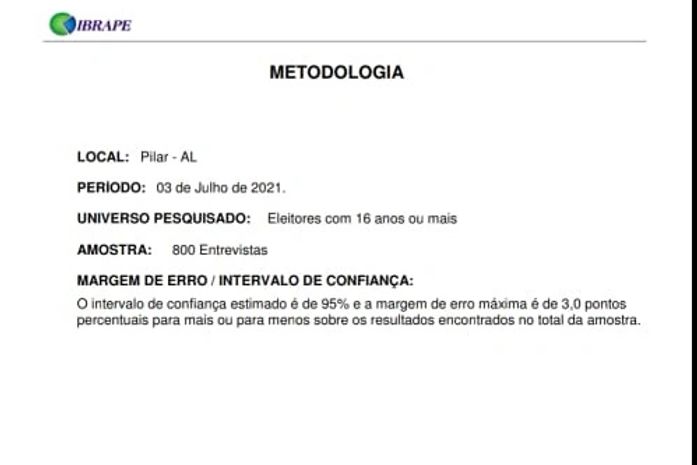 IBRAPE

METODOLOGIA

LOCAL: Pilar - AL

PERÍODO: 03 de Julho de 2021.

UNIVERSO PESQUISADO: Eleitores com 16 anos ou mais

AMOSTRA: 800 Entrevistas

MARGEM DE ERRO / INTERVALO DE CONFIANÇA:

O intervalo de confiança estimado é de 95% e a margem de erro máxima é de 3,0 pontos percentuais para mais ou para menos sobre os resultados encontrados no total da amostra.